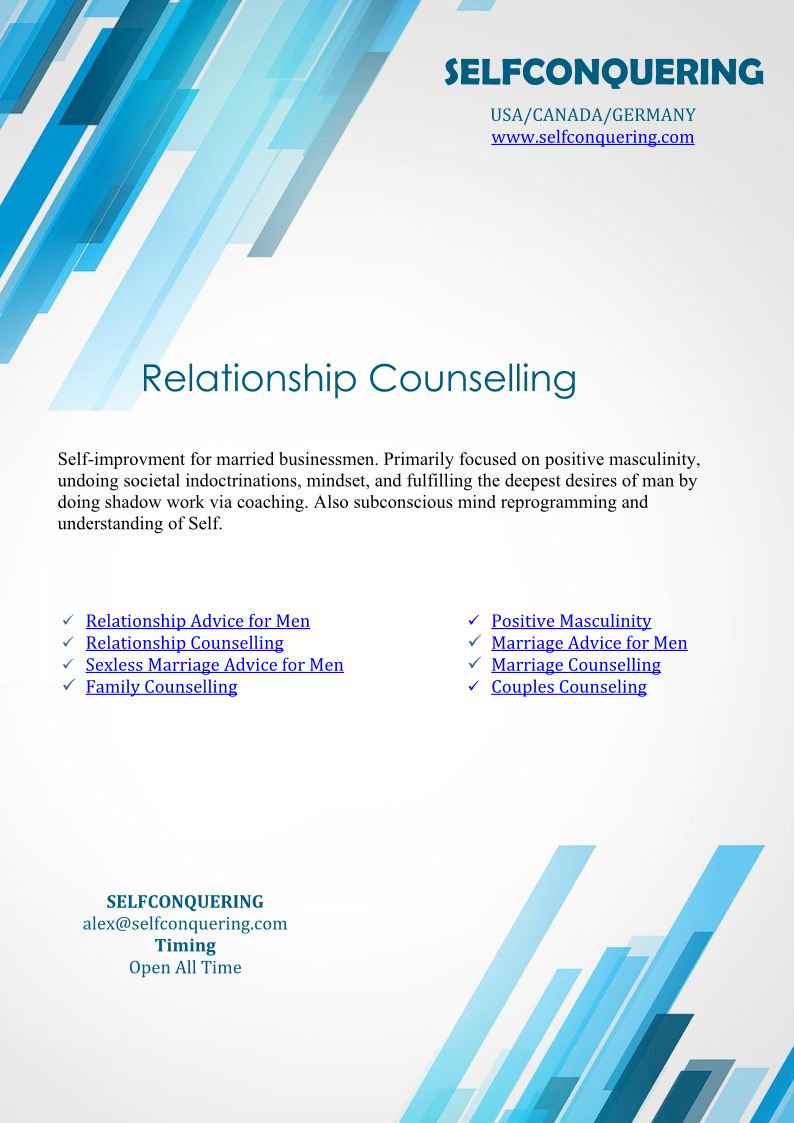 SELFCONQUERING

USA/CANADA/GERMANY
www.selfconquering.com

Relationship Counselling

Self-improvment for married businessmen. Primarily focused on positive masculinity, undoing societal indoctrinations, mindset, and fulfilling the deepest desires of man by doing shadow work via coaching. Also subconscious mind reprogramming and understanding of Self.

✓ Relationship Advice for Men
✓ Relationship Counselling
✓ Sexless Marriage Advice for Men
✓ Family Counselling

✓ Positive Masculinity
✓ Marriage Advice for Men
✓ Marriage Counselling
✓ Couples Counseling

SELFCONQUERING
alex@selfconquering.com
Timing
Open All Time